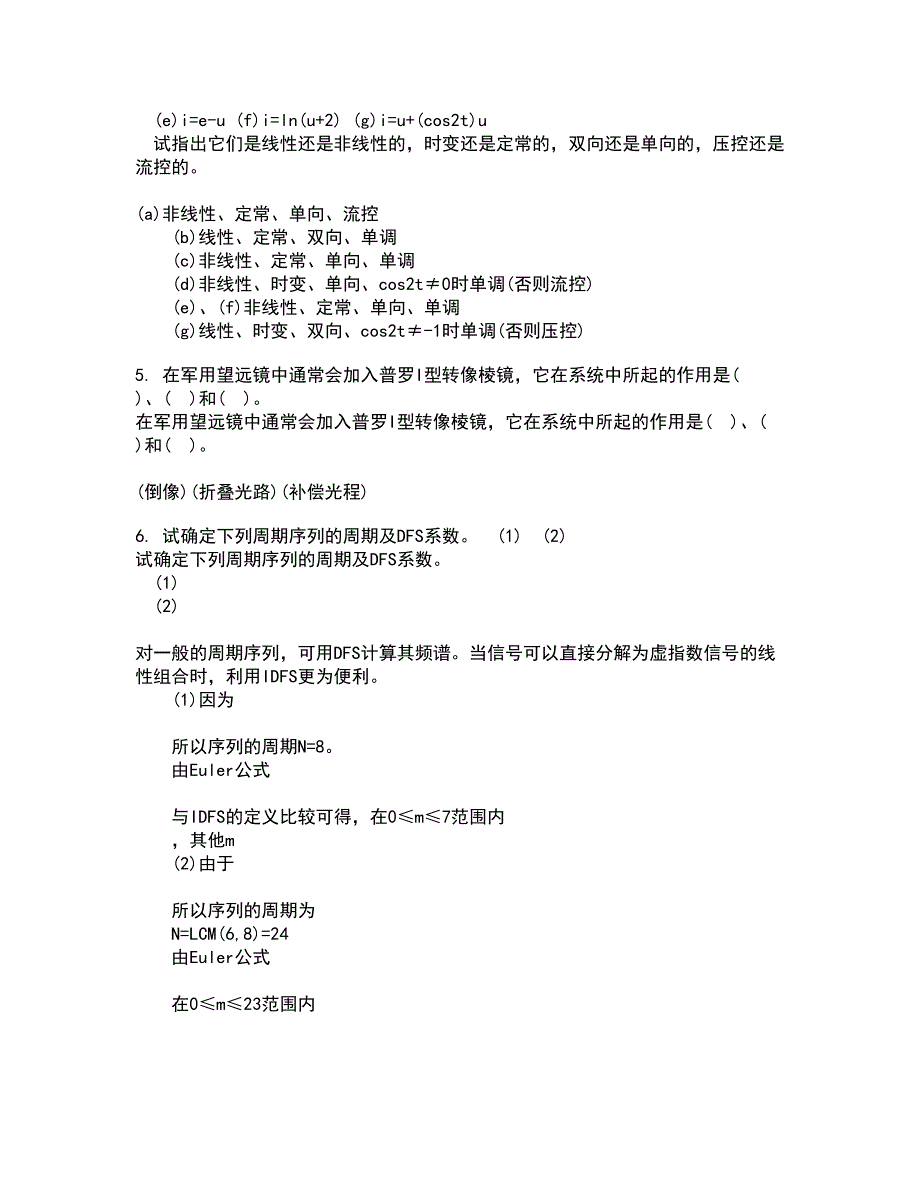 (e)i=e-u (f)i=ln(u+2) (g)i=u+(cos2t)u
试指出它们是线性还是非线性的，时变还是定常的，双向还是单向的，压控还是流控的。

(a)非线性、定常、单向、流控
(b)线性、定常、双向、单调
(c)非线性、定常、单向、单调
(d)非线性、时变、单向、cos2t≠0时单调(否则流控)
(e)、(f)非线性、定常、单向、单调
(g)线性、时变、双向、cos2t≠-1时单调(否则压控)

5. 在军用望远镜中通常会加入普罗I型转像棱镜，它在系统中所起的作用是( )、( )和( )。
在军用望远镜中通常会加入普罗I型转像棱镜，它在系统中所起的作用是( )、( )和( )。

(倒像)(折叠光路)(补偿光程)

6. 试确定下列周期序列的周期及DFS系数。 (1) (2)
试确定下列周期序列的周期及DFS系数。
(1)
(2)

对一般的周期序列，可用DFS计算其频谱。当信号可以直接分解为虚指数信号的线性组合时，利用IDFS更为便利。
(1)因为

所以序列的周期N=8。
由Euler公式

与IDFS的定义比较可得，在0≤m≤7范围内
，其他m
(2)由于

所以序列的周期为
N=LCM(6,8)=24
由Euler公式

在0≤m≤23范围内